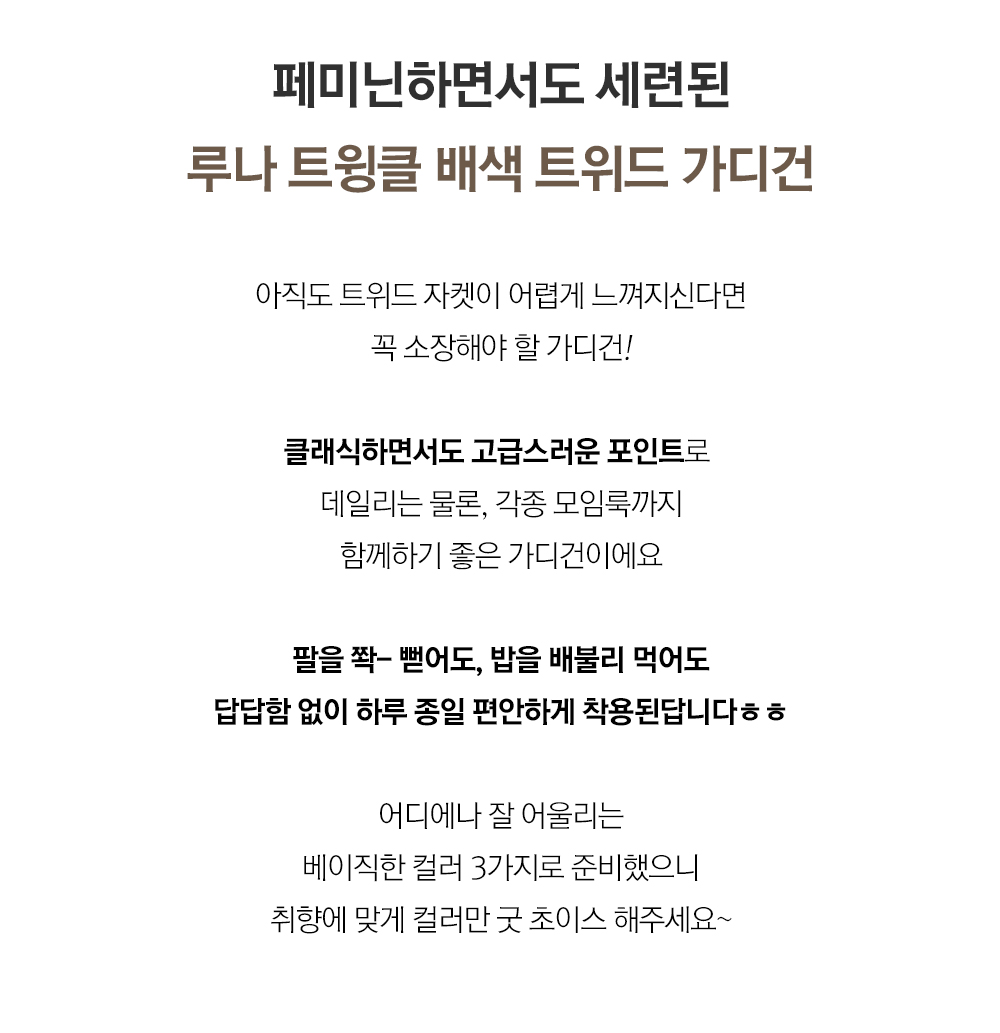 페미닌하면서도 세련된
루나 트윙클 배색 트위드 가디건

아직도 트위드 자켓이 어렵게 느껴지신다면
꼭 소장해야 할 가디건!

클래식하면서도 고급스러운 포인트로
데일리는 물론, 각종 모임룩까지
함께하기 좋은 가디건이에요

팔을 쫙- 뻗어도, 밥을 배불리 먹어도
답답함 없이 하루 종일 편안하게 착용된답니다ㅎㅎ

어디에나 잘 어울리는
베이직한 컬러 3가지로 준비했으니
취향에 맞게 컬러만 굿 초이스 해주세요~